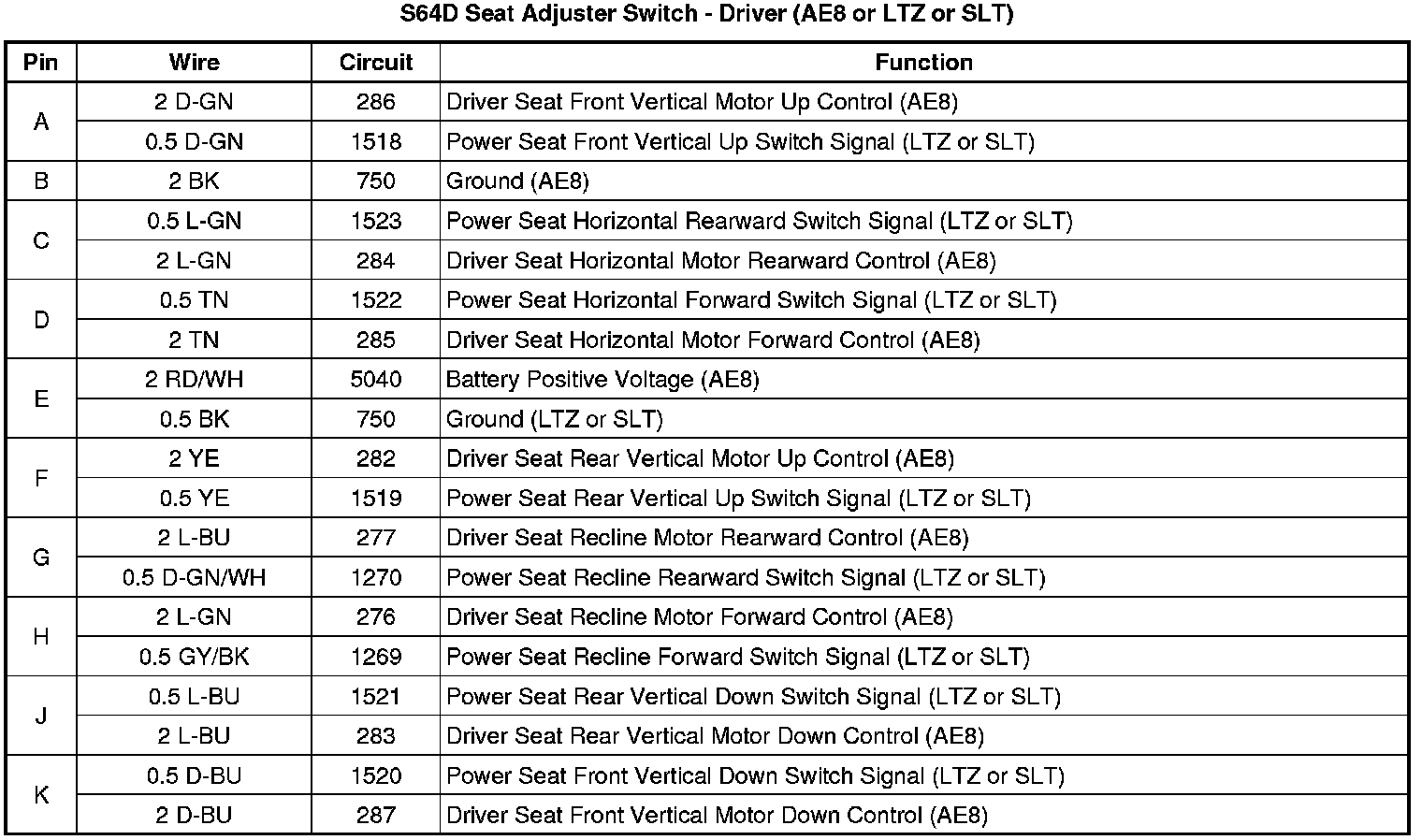 S64D Seat Adjuster Switch - Driver (AE8 or LTZ or SLT)

| Pin | Wire | Circuit | Function |
|---|---|---|---|
| A | 2 D-GN | 286 | Driver Seat Front Vertical Motor Up Control (AE8) |
| | 0.5 D-GN | 1518 | Power Seat Front Vertical Up Switch Signal (LTZ or SLT) |
| B | 2 BK | 750 | Ground (AE8) |
| C | 0.5 L-GN | 1523 | Power Seat Horizontal Rearward Switch Signal (LTZ or SLT) |
| | 2 L-GN | 284 | Driver Seat Horizontal Motor Rearward Control (AE8) |
| D | 0.5 TN | 1522 | Power Seat Horizontal Forward Switch Signal (LTZ or SLT) |
| | 2 TN | 285 | Driver Seat Horizontal Motor Forward Control (AE8) |
| E | 2 RD/WH | 5040 | Battery Positive Voltage (AE8) |
| | 0.5 BK | 750 | Ground (LTZ or SLT) |
| F | 2 YE | 282 | Driver Seat Rear Vertical Motor Up Control (AE8) |
| | 0.5 YE | 1519 | Power Seat Rear Vertical Up Switch Signal (LTZ or SLT) |
| G | 2 L-BU | 277 | Driver Seat Recline Motor Rearward Control (AE8) |
| | 0.5 D-GN/WH | 1270 | Power Seat Recline Rearward Switch Signal (LTZ or SLT) |
| H | 2 L-GN | 276 | Driver Seat Recline Motor Forward Control (AE8) |
| | 0.5 GY/BK | 1269 | Power Seat Recline Forward Switch Signal (LTZ or SLT) |
| J | 0.5 L-BU | 1521 | Power Seat Rear Vertical Down Switch Signal (LTZ or SLT) |
| | 2 L-BU | 283 | Driver Seat Rear Vertical Motor Down Control (AE8) |
| K | 0.5 D-BU | 1520 | Power Seat Front Vertical Down Switch Signal (LTZ or SLT) |
| | 2 D-BU | 287 | Driver Seat Front Vertical Motor Down Control (AE8) |